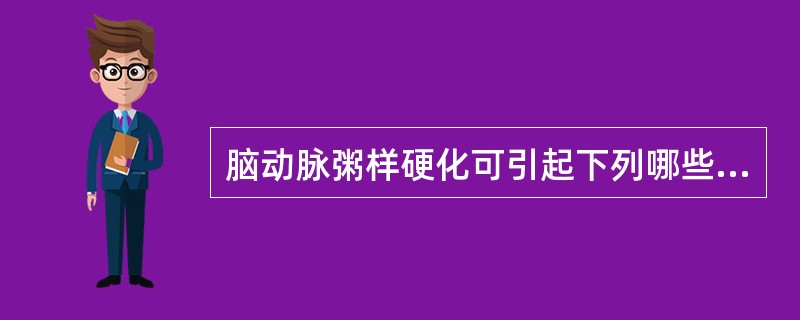 脑动脉粥样硬化可引起下列哪些...